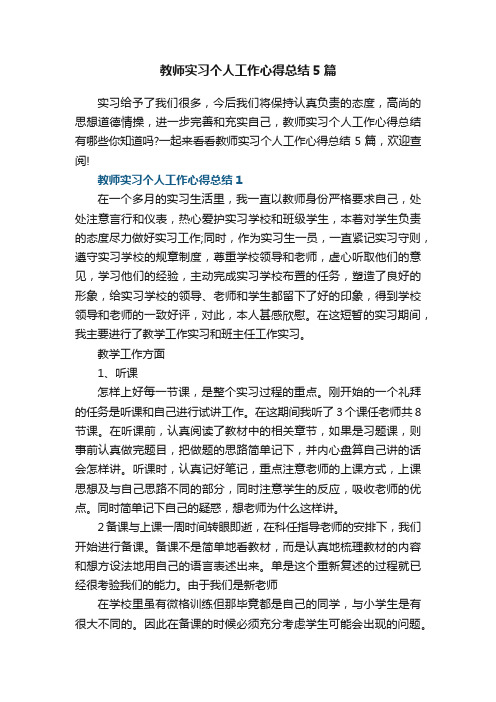 教师实习个人工作心得总结5篇

实习给予了我们很多，今后我们将保持认真负责的态度，高尚的思想道德情操，进一步完善和充实自己，教师实习个人工作心得总结有哪些你知道吗?一起来看看教师实习个人工作心得总结5篇，欢迎查阅!

教师实习个人工作心得总结1

在一个多月的实习生活里，我一直以教师身份严格要求自己，处处注意言行和仪表，热心爱护实习学校和班级学生，本着对学生负责的态度尽力做好实习工作;同时，作为实习生一员，一直紧记实习守则，遵守实习学校的规章制度，尊重学校领导和老师，虚心听取他们的意见，学习他们的经验，主动完成实习学校布置的任务，塑造了良好的形象，给实习学校的领导、老师和学生都留下了好的印象，得到学校领导和老师的一致好评，对此，本人甚感欣慰。在这短暂的实习期间，我主要进行了教学工作实习和班主任工作实习。

教学工作方面

1、听课

怎样上好每一节课，是整个实习过程的重点。刚开始的一个礼拜的任务是听课和自己进行试讲工作。在这期间我听了3个课任老师共8节课。在听课前，认真阅读了教材中的相关章节，如果是习题课，则事前认真做完题目，把做题的思路简单记下，并内心盘算自己讲的话会怎样讲。听课时，认真记好笔记，重点注意老师的上课方式，上课思想及与自己思路不同的部分，同时注意学生的反应，吸收老师的优点。同时简单记下自己的疑惑，想老师为什么这样讲。

2备课与上课一周时间转眼即逝，在科任指导老师的安排下，我们开始进行备课。备课不是简单地看教材，而是认真地梳理教材的内容和想方设法地用自己的语言表述出来。单是这个重新复述的过程就已经很考验我们的能力。由于我们是新老师

在学校里虽有微格训练但那毕竟都是自己的同学，与小学生是有很大不同的。因此在备课的时候必须充分考虑学生可能会出现的问题。